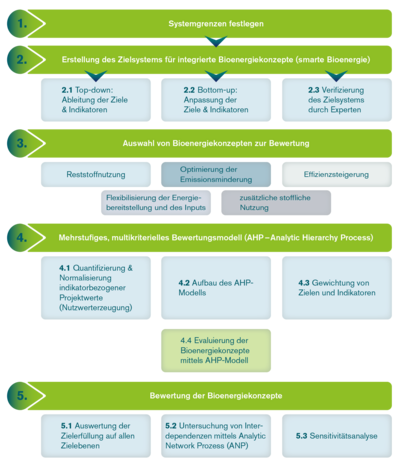 1. Systemgrenzen festlegen

2. Erstellung des Zielsystems für integrierte Bioenergiekonzepte (smarte Bioenergie)

2.1 Top-down: Ableitung der Ziele & Indikatoren

2.2 Bottom-up: Anpassung der Ziele & Indikatoren

2.3 Verifizierung des Zielsystems durch Experten

3. Auswahl von Bioenergiekonzepten zur Bewertung

Reststoffnutzung

Optimierung der Emissionsminderung

Effizienzsteigerung

Flexibilisierung der Energiebereitstellung und des Inputs

zusätzliche stoffliche Nutzung

4. Mehrstufiges, multikriterielles Bewertungsmodell (AHP – Analytic Hierarchy Process)

4.1 Quantifizierung & Normalisierung indikatorbezogener Projektwerte (Nutzwerterzeugung)

4.2 Aufbau des AHP-Modells

4.3 Gewichtung von Zielen und Indikatoren

4.4 Evaluierung der Bioenergiekonzepte mittels AHP-Modell

5. Bewertung der Bioenergiekonzepte

5.1 Auswertung der Zielerfüllung auf allen Zielebenen

5.2 Untersuchung von Interdependenzen mittels Analytic Network Prozess (ANP)

5.3 Sensitivitätsanalyse